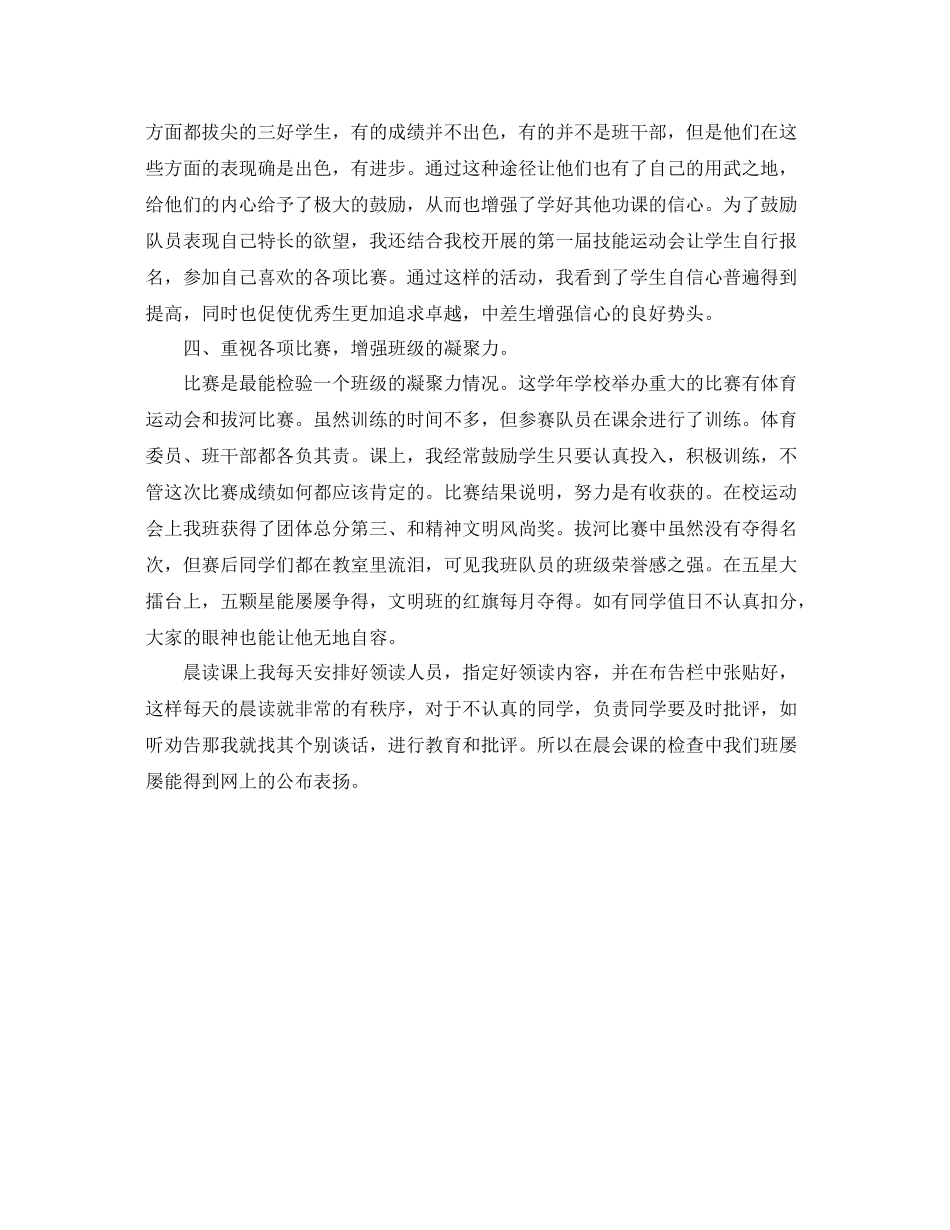 方面都拔尖的三好学生，有的成绩并不出色，有的并不是班干部，但是他们在这些方面的表现确是出色，有进步。通过这种途径让他们也有了自己的用武之地，给他们的内心给予了极大的鼓励，从而也增强了学好其他功课的信心。为了鼓励队员表现自己特长的欲望，我还结合我校开展的第一届技能运动会让学生自行报名，参加自己喜欢的各项比赛。通过这样的活动，我看到了学生自信心普遍得到提高，同时也促使优秀生更加追求卓越，中差生增强信心的良好势头。

四、重视各项比赛，增强班级的凝聚力。

比赛是最能检验一个班级的凝聚力情况。这学年学校举办重大的比赛有体育运动会和拔河比赛。虽然训练的时间不多，但参赛队员在课余进行了训练。体育委员、班干部都各负其责。课上，我经常鼓励学生只要认真投入，积极训练，不管这次比赛成绩如何都应该肯定的。比赛结果说明，努力是有收获的。在校运动会上我班获得了团体总分第三、和精神文明风尚奖。拔河比赛中虽然没有夺得名次，但赛后同学们都在教室里流泪，可见我班队员的班级荣誉感之强。在五星大擂台上，五颗星能屡屡争得，文明班的红旗每月夺得。如有同学值日不认真扣分，大家的眼神也能让他无地自容。

晨读课上我每天安排好领读人员，指定好领读内容，并在布告栏中张贴好，这样每天的晨读就非常的有秩序，对于不认真的同学，负责同学要及时批评，如听劝告那我就找其个别谈话，进行教育和批评。所以在晨会课的检查中我们班屡屡能得到网上的公布表扬。